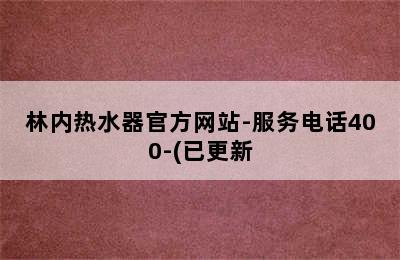 林内热水器官方网站-服务电话400-(已更新